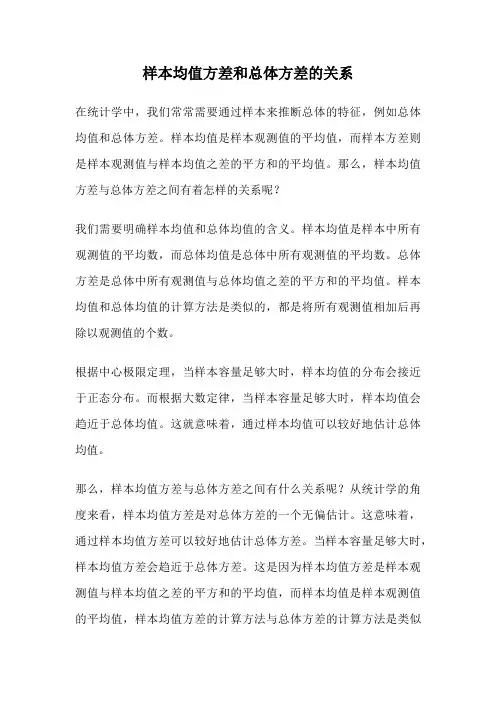 样本均值方差和总体方差的关系

在统计学中，我们常常需要通过样本来推断总体的特征，例如总体均值和总体方差。样本均值是样本观测值的平均值，而样本方差则是样本观测值与样本均值之差的平方和的平均值。那么，样本均值方差与总体方差之间有着怎样的关系呢？

我们需要明确样本均值和总体均值的含义。样本均值是样本中所有观测值的平均数，而总体均值是总体中所有观测值的平均数。总体方差是总体中所有观测值与总体均值之差的平方和的平均值。样本均值和总体均值的计算方法是类似的，都是将所有观测值相加后再除以观测值的个数。

根据中心极限定理，当样本容量足够大时，样本均值的分布会接近于正态分布。而根据大数定律，当样本容量足够大时，样本均值会趋近于总体均值。这就意味着，通过样本均值可以较好地估计总体均值。

那么，样本均值方差与总体方差之间有什么关系呢？从统计学的角度来看，样本均值方差是对总体方差的一个无偏估计。这意味着，通过样本均值方差可以较好地估计总体方差。当样本容量足够大时，样本均值方差会趋近于总体方差。这是因为样本均值方差是样本观测值与样本均值之差的平方和的平均值，而样本均值是样本观测值的平均值，样本均值方差的计算方法与总体方差的计算方法是类似